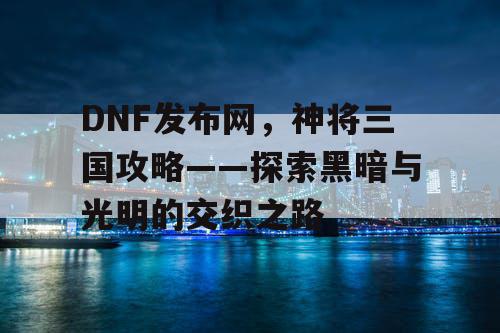 DNF发布网，神将三国攻略——探索黑暗与光明的交织之路